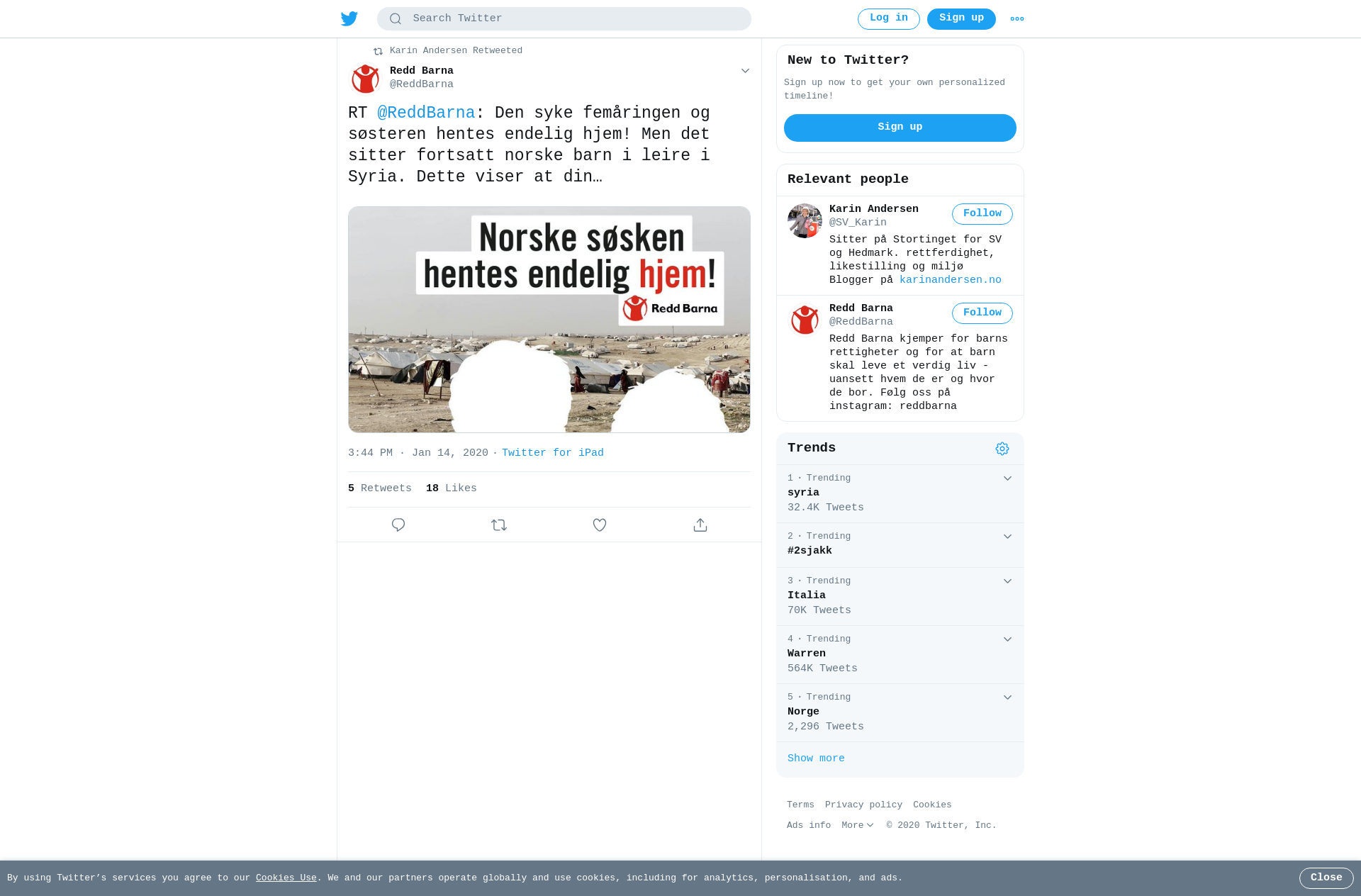 Search Twitter

Log in Sign up

Karin Andersen Retweeted

Redd Barna
@ReddBarna

RT @ReddBarna: Den syke femåringen og søsteren hentes endelig hjem! Men det sitter fortsatt norske barn i leire i Syria. Dette viser at din…

Norske søsken hentes endelig hjem!
Redd Barna

3:44 PM · Jan 14, 2020 · Twitter for iPad

5 Retweets 18 Likes

New to Twitter?

Sign up now to get your own personalized timeline!

Sign up

Relevant people

Karin Andersen
@SV_Karin
Follow
Sitter på Stortinget for SV og Hedmark. rettferdighet, likestilling og miljø Blogger på karinandersen.no

Redd Barna
@ReddBarna
Follow
Redd Barna kjemper for barns rettigheter og for at barn skal leve et verdig liv - uansett hvem de er og hvor de bor. Følg oss på instagram: reddbarna

Trends

1 · Trending
syria
32.4K Tweets

2 · Trending
#2sjakk

3 · Trending
Italia
70K Tweets

4 · Trending
Warren
564K Tweets

5 · Trending
Norge
2,296 Tweets

Show more

Terms Privacy policy Cookies
Ads info More © 2020 Twitter, Inc.

By using Twitter's services you agree to our Cookies Use. We and our partners operate globally and use cookies, including for analytics, personalisation, and ads.

Close